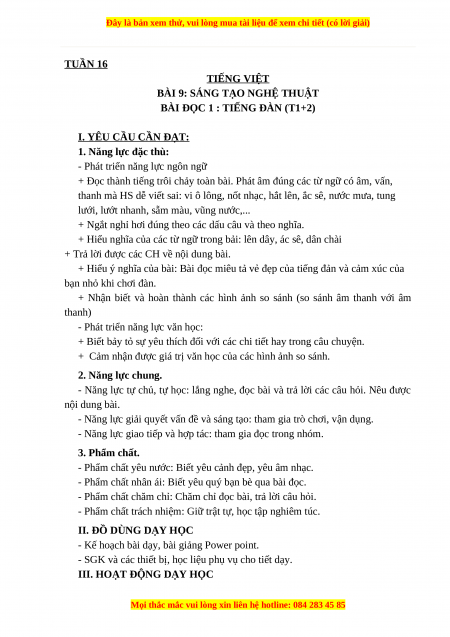 Đây là bản xem thử, vui lòng mua tài liệu để xem chi tiết (có lời giải)

TUẦN 16

TIẾNG VIỆT
BÀI 9: SÁNG TẠO NGHỆ THUẬT
BÀI ĐỌC 1 : TIẾNG ĐÀN (T1+2)

I. YÊU CẦU CẦN ĐẠT:
1. Năng lực đặc thù:
- Phát triển năng lực ngôn ngữ
+ Đọc thành tiếng trôi chảy toàn bài. Phát âm đúng các từ ngữ có âm, vần, thanh mà HS dễ viết sai: vi ô lông, nốt nhạc, hắt lên, ắc sê, nước mưa, tung lưới, lướt nhanh, sẫm màu, vũng nước,...
+ Ngắt nghỉ hơi đúng theo các dấu câu và theo nghĩa.
+ Hiểu nghĩa của các từ ngữ trong bài: lên dây, ác sê, dân chài
+ Trả lời được các CH về nội dung bài.
+ Hiểu ý nghĩa của bài: Bài đọc miêu tả vẻ đẹp của tiếng đàn và cảm xúc của bạn nhỏ khi chơi đàn.
+ Nhận biết và hoàn thành các hình ảnh so sánh (so sánh âm thanh với âm thanh)
- Phát triển năng lực văn học:
+ Biết bày tỏ sự yêu thích đối với các chi tiết hay trong câu chuyện.
+ Cảm nhận được giá trị văn học của các hình ảnh so sánh.

2. Năng lực chung.
- Năng lực tự chủ, tự học: lắng nghe, đọc bài và trả lời các câu hỏi. Nêu được nội dung bài.
- Năng lực giải quyết vấn đề và sáng tạo: tham gia trò chơi, vận dụng.
- Năng lực giao tiếp và hợp tác: tham gia đọc trong nhóm.

3. Phẩm chất.
- Phẩm chất yêu nước: Biết yêu cảnh đẹp, yêu âm nhạc.
- Phẩm chất nhân ái: Biết yêu quý bạn bè qua bài đọc.
- Phẩm chất chăm chỉ: Chăm chỉ đọc bài, trả lời câu hỏi.
- Phẩm chất trách nhiệm: Giữ trật tự, học tập nghiêm túc.

II. ĐỒ DÙNG DẠY HỌC
- Kế hoạch bài dạy, bài giảng Power point.
- SGK và các thiết bị, học liệu phụ vụ cho tiết dạy.
III. HOẠT ĐỘNG DẠY HỌC

Mọi thắc mắc vui lòng xin liên hệ hotline: 084 283 45 85